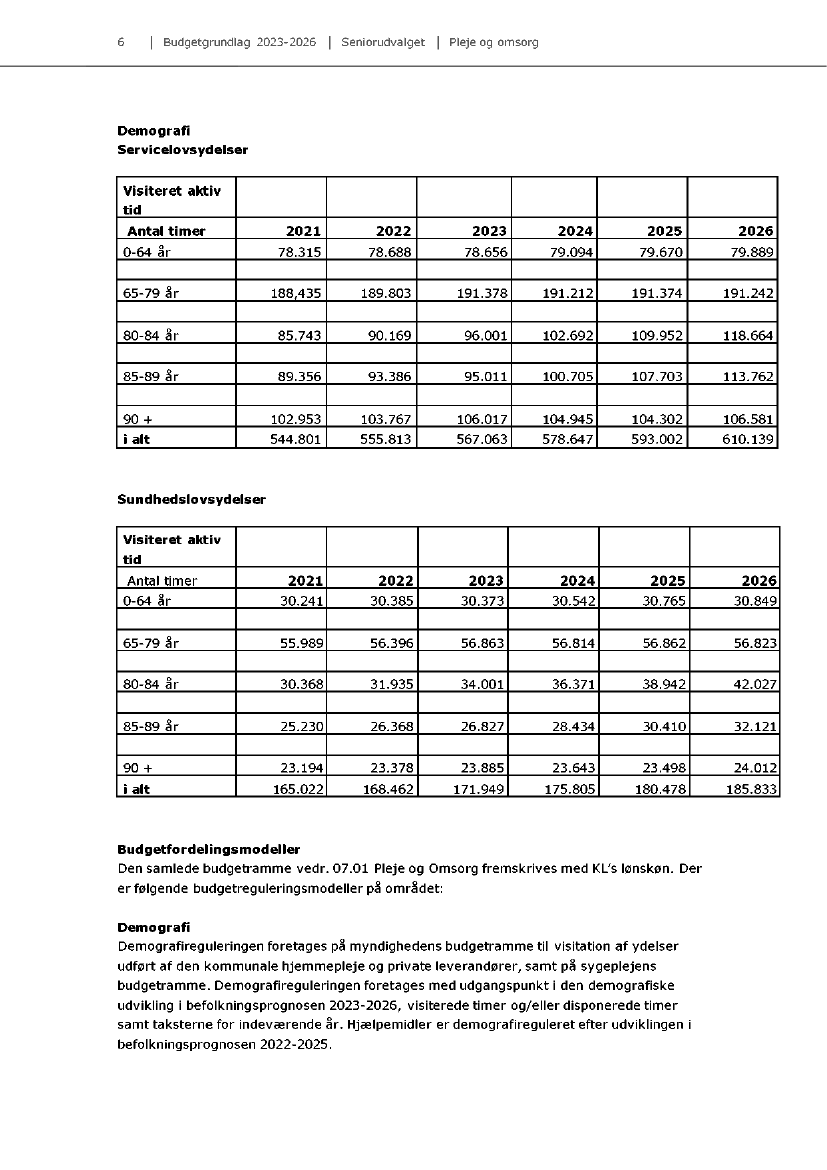 6 | Budgetgrundlag 2023-2026 | Seniorudvalget | Pleje og omsorg

**Demografi**
**Servicelovsydelser**

| Visiteret aktiv tid | | | | | | |
|---|---|---|---|---|---|---|
| Antal timer | 2021 | 2022 | 2023 | 2024 | 2025 | 2026 |
| 0-64 år | 78.315 | 78.688 | 78.656 | 79.094 | 79.670 | 79.889 |
| | | | | | | |
| 65-79 år | 188,435 | 189.803 | 191.378 | 191.212 | 191.374 | 191.242 |
| | | | | | | |
| 80-84 år | 85.743 | 90.169 | 96.001 | 102.692 | 109.952 | 118.664 |
| | | | | | | |
| 85-89 år | 89.356 | 93.386 | 95.011 | 100.705 | 107.703 | 113.762 |
| | | | | | | |
| 90 + | 102.953 | 103.767 | 106.017 | 104.945 | 104.302 | 106.581 |
| i alt | 544.801 | 555.813 | 567.063 | 578.647 | 593.002 | 610.139 |

**Sundhedslovsydelser**

| Visiteret aktiv tid | | | | | | |
|---|---|---|---|---|---|---|
| Antal timer | 2021 | 2022 | 2023 | 2024 | 2025 | 2026 |
| 0-64 år | 30.241 | 30.385 | 30.373 | 30.542 | 30.765 | 30.849 |
| | | | | | | |
| 65-79 år | 55.989 | 56.396 | 56.863 | 56.814 | 56.862 | 56.823 |
| | | | | | | |
| 80-84 år | 30.368 | 31.935 | 34.001 | 36.371 | 38.942 | 42.027 |
| | | | | | | |
| 85-89 år | 25.230 | 26.368 | 26.827 | 28.434 | 30.410 | 32.121 |
| | | | | | | |
| 90 + | 23.194 | 23.378 | 23.885 | 23.643 | 23.498 | 24.012 |
| i alt | 165.022 | 168.462 | 171.949 | 175.805 | 180.478 | 185.833 |

**Budgetfordelingsmodeller**
Den samlede budgetramme vedr. 07.01 Pleje og Omsorg fremskrives med KL's lønskøn. Der er følgende budgetreguleringsmodeller på området:

**Demografi**
Demografireguleringen foretages på myndighedens budgetramme til visitation af ydelser udført af den kommunale hjemmepleje og private leverandører, samt på sygeplejens budgetramme. Demografireguleringen foretages med udgangspunkt i den demografiske udvikling i befolkningsprognosen 2023-2026, visiterede timer og/eller disponerede timer samt taksterne for indeværende år. Hjælpemidler er demografireguleret efter udviklingen i befolkningsprognosen 2022-2025.